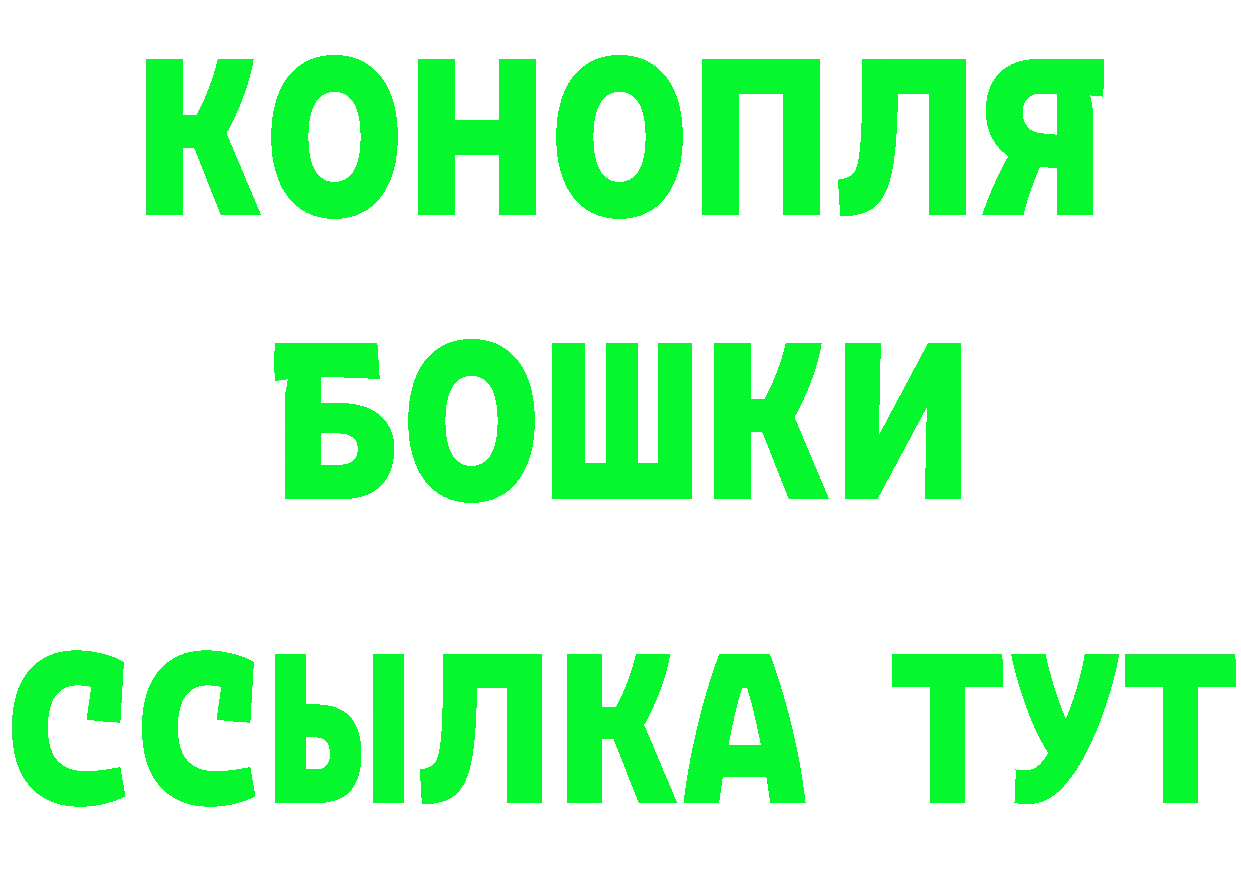 КОНОПЛЯ
БОШКИ
ССЫЛКА ТУТ